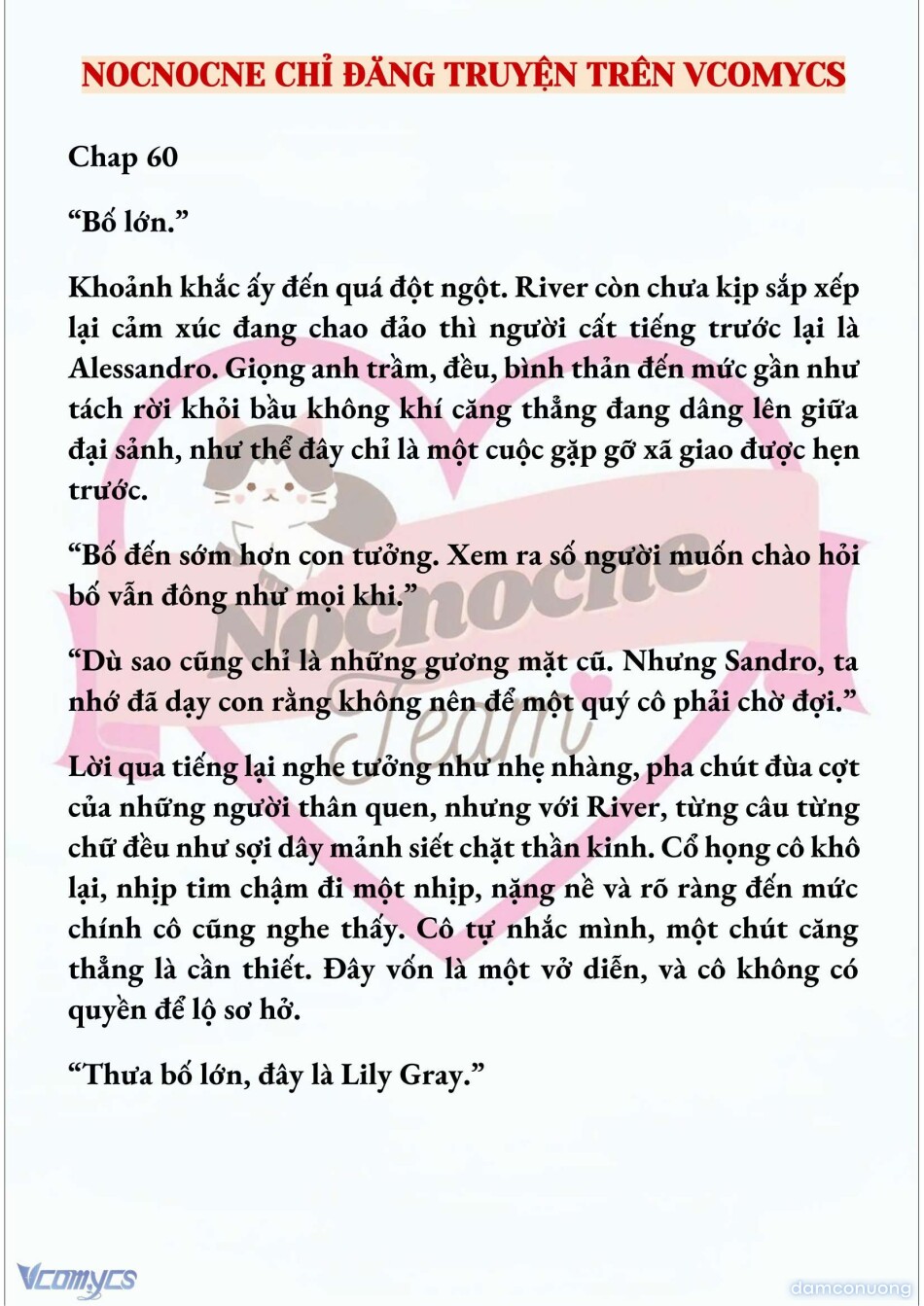 NOCNOCNE CHỈ ĐĂNG TRUYỆN TRÊN VCOMYCS

Chap 60

“Bố lớn.”

Khoảnh khắc ấy đến quá đột ngột. River còn chưa kịp sắp xếp lại cảm xúc đang chao đảo thì người cất tiếng trước lại là Alessandro. Giọng anh trầm, đều, bình thản đến mức gần như tách rời khỏi bầu không khí căng thẳng đang dâng lên giữa đại sảnh, như thể đây chỉ là một cuộc gặp gỡ xã giao được hẹn trước.

“Bố đến sớm hơn con tưởng. Xem ra số người muốn chào hỏi bố vẫn đông như mọi khi.”

“Dù sao cũng chỉ là những gương mặt cũ. Nhưng Sandro, ta nhớ đã dạy con rằng không nên để một quý cô phải chờ đợi.”

Lời qua tiếng lại nghe tưởng như nhẹ nhàng, pha chút đùa cợt của những người thân quen, nhưng với River, từng câu từng chữ đều như sợi dây mảnh siết chặt thần kinh. Cổ họng cô khô lại, nhịp tim chậm đi một nhịp, nặng nề và rõ ràng đến mức chính cô cũng nghe thấy. Cô tự nhắc mình, một chút căng thẳng là cần thiết. Đây vốn là một vở diễn, và cô không có quyền để lộ sơ hở.

“Thưa bố lớn, đây là Lily Gray.”

Nocnocne Team

Vcomycs

damconuong